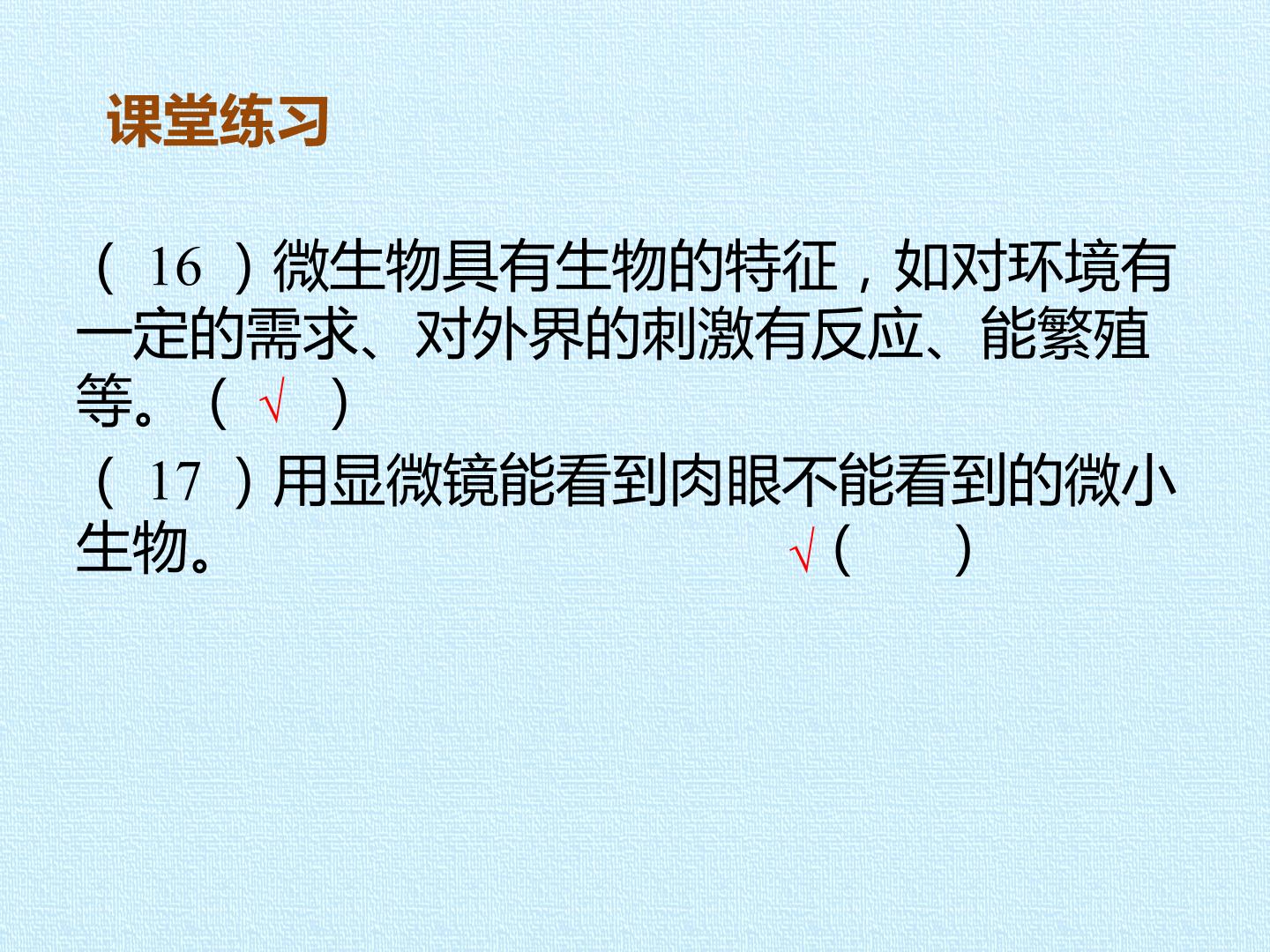 课堂练习

（16）微生物具有生物的特征，如对环境有一定的需求、对外界的刺激有反应、能繁殖等。（√）

（17）用显微镜能看到肉眼不能看到的微小生物。 √（ ）